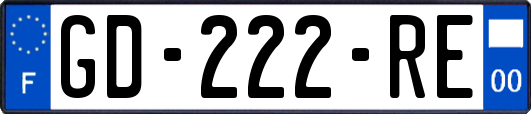 F
GD-222-RE
00